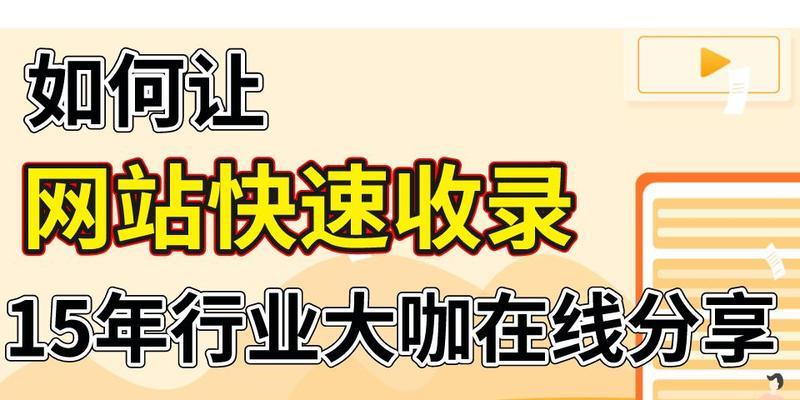 如何让

网站快速收录

15年行业大咖在线分享